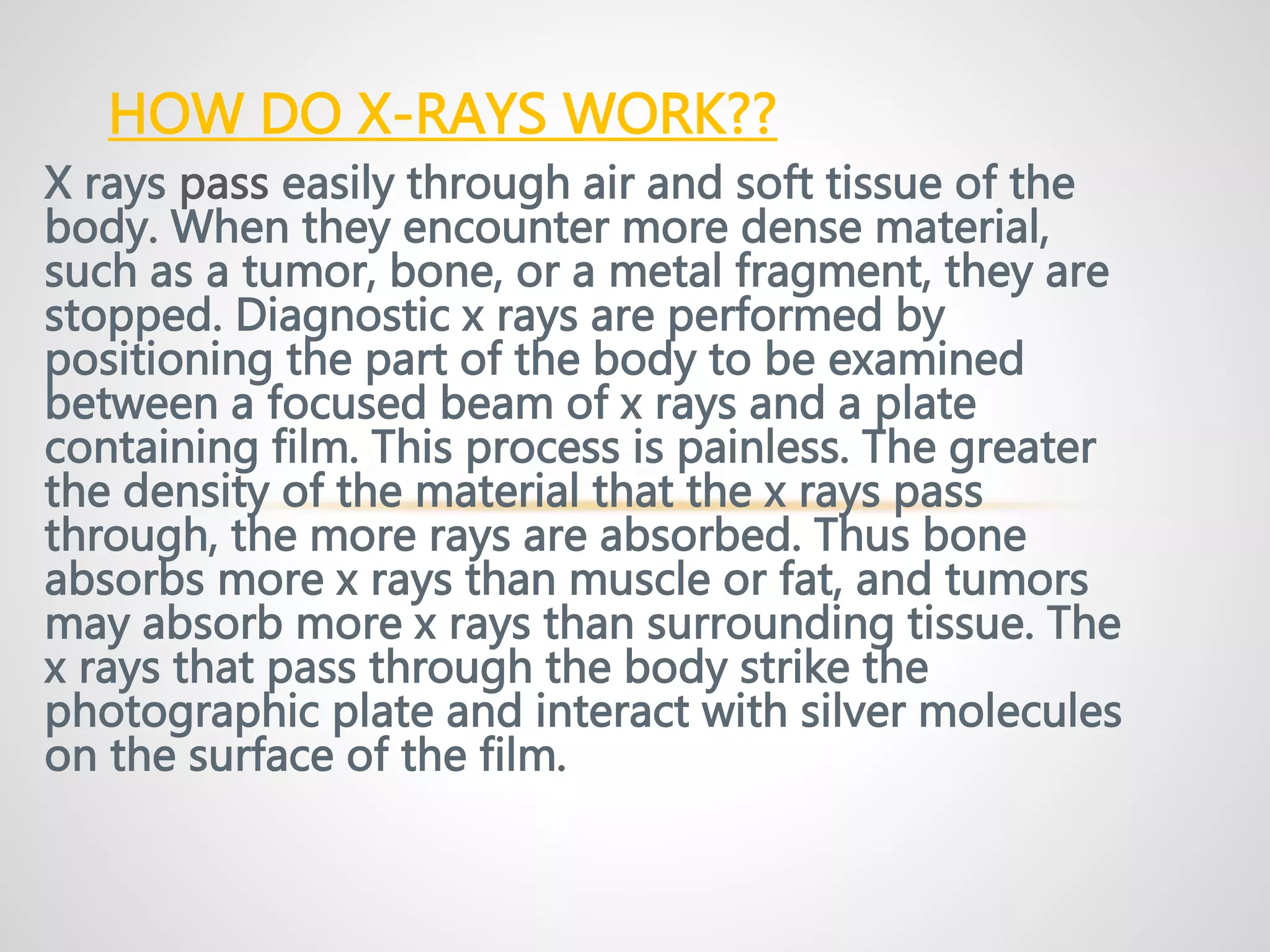 HOW DO X-RAYS WORK??

X rays pass easily through air and soft tissue of the body. When they encounter more dense material, such as a tumor, bone, or a metal fragment, they are stopped. Diagnostic x rays are performed by positioning the part of the body to be examined between a focused beam of x rays and a plate containing film. This process is painless. The greater the density of the material that the x rays pass through, the more rays are absorbed. Thus bone absorbs more x rays than muscle or fat, and tumors may absorb more x rays than surrounding tissue. The x rays that pass through the body strike the photographic plate and interact with silver molecules on the surface of the film.